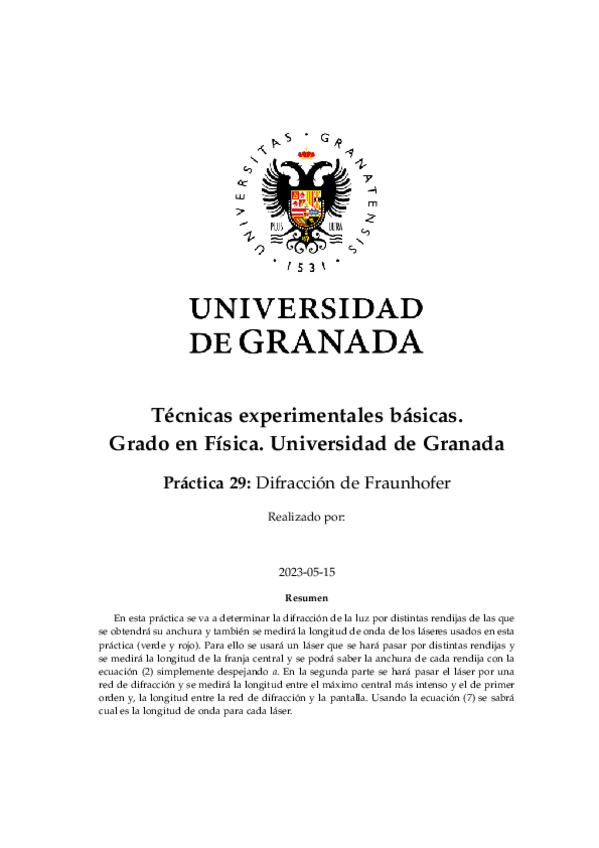 UNIVERSITAS · GRANATENSIS · 1531 ·

PLUS ULTRA

UNIVERSIDAD
DE GRANADA

Técnicas experimentales básicas.
Grado en Física. Universidad de Granada

Práctica 29: Difracción de Fraunhofer

Realizado por:

2023-05-15

Resumen

En esta práctica se va a determinar la difracción de la luz por distintas rendijas de las que se obtendrá su anchura y también se medirá la longitud de onda de los láseres usados en esta práctica (verde y rojo). Para ello se usará un láser que se hará pasar por distintas rendijas y se medirá la longitud de la franja central y se podrá saber la anchura de cada rendija con la ecuación (2) simplemente despejando $a$. En la segunda parte se hará pasar el láser por una red de difracción y se medirá la longitud entre el máximo central más intenso y el de primer orden y, la longitud entre la red de difracción y la pantalla. Usando la ecuación (7) se sabrá cual es la longitud de onda para cada láser.